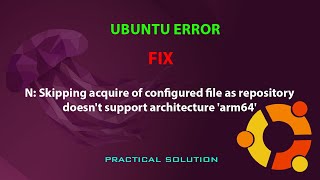 UBUNTU ERROR

FIX

N: Skipping acquire of configured file as repository doesn't support architecture 'arm64'

PRACTICAL SOLUTION